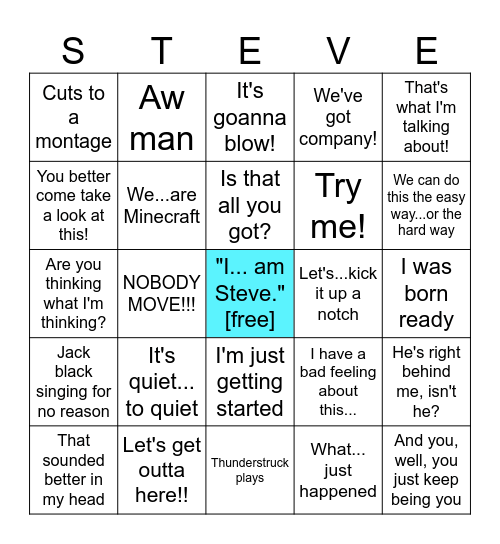 | S | T | E | V | E |
|---|---|---|---|---|
| Cuts to a montage | Aw man | It's goanna blow! | We've got company! | That's what I'm talking about! |
| You better come take a look at this! | We...are Minecraft | Is that all you got? | Try me! | We can do this the easy way...or the hard way |
| Are you thinking what I'm thinking? | NOBODY MOVE!!! | "I... am Steve." [free] | Let's...kick it up a notch | I was born ready |
| Jack black singing for no reason | It's quiet... to quiet | I'm just getting started | I have a bad feeling about this... | He's right behind me, isn't he? |
| That sounded better in my head | Let's get outta here!! | Thunderstruck plays | What... just happened | And you, well, you just keep being you |